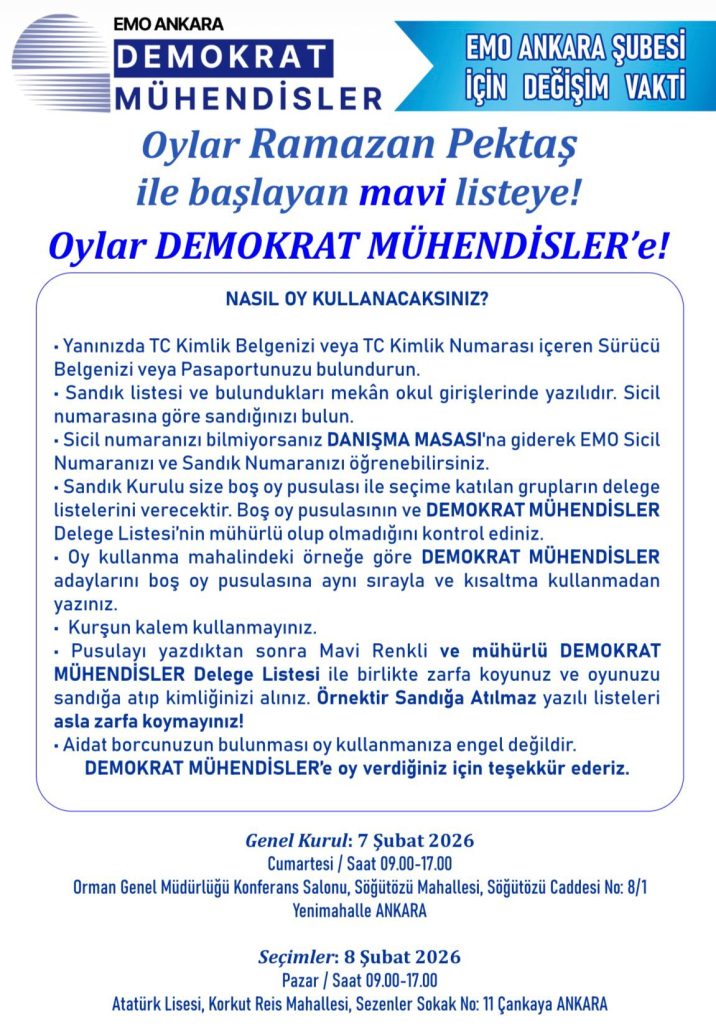 EMO ANKARA
DEMOKRAT
MÜHENDİSLER

EMO ANKARA ŞUBESİ
İÇİN DEĞİŞİM VAKTİ

Oylar Ramazan Pektaş ile başlayan mavi listeye!

Oylar DEMOKRAT MÜHENDİSLER'e!

NASIL OY KULLANACAKSINIZ?

• Yanınızda TC Kimlik Belgenizi veya TC Kimlik Numarası içeren Sürücü Belgenizi veya Pasaportunuzu bulundurun.
• Sandık listesi ve bulundukları mekân okul girişlerinde yazılıdır. Sicil numarasına göre sandığınızı bulun.
• Sicil numaranızı bilmiyorsanız DANIŞMA MASASI'na giderek EMO Sicil Numaranızı ve Sandık Numaranızı öğrenebilirsiniz.
• Sandık Kurulu size boş oy pusulası ile seçime katılan grupların delege listelerini verecektir. Boş oy pusulasının ve DEMOKRAT MÜHENDİSLER Delege Listesi'nin mühürlü olup olmadığını kontrol ediniz.
• Oy kullanma mahalindeki örneğe göre DEMOKRAT MÜHENDİSLER adaylarını boş oy pusulasına aynı sırayla ve kısaltma kullanmadan yazınız.
• Kurşun kalem kullanmayınız.
• Pusulayı yazdıktan sonra Mavi Renkli ve mühürlü DEMOKRAT MÜHENDİSLER Delege Listesi ile birlikte zarfa koyunuz ve oyunuzu sandığa atıp kimliğinizi alınız. Örnektir Sandığa Atılmaz yazılı listeleri asla zarfa koymayınız!
• Aidat borcunuzun bulunması oy kullanmanıza engel değildir.
DEMOKRAT MÜHENDİSLER'e oy verdiğiniz için teşekkür ederiz.

Genel Kurul: 7 Şubat 2026
Cumartesi / Saat 09.00-17.00
Orman Genel Müdürlüğü Konferans Salonu, Söğütözü Mahallesi, Söğütözü Caddesi No: 8/1 Yenimahalle ANKARA

Seçimler: 8 Şubat 2026
Pazar / Saat 09.00-17.00
Atatürk Lisesi, Korkut Reis Mahallesi, Sezenler Sokak No: 11 Çankaya ANKARA